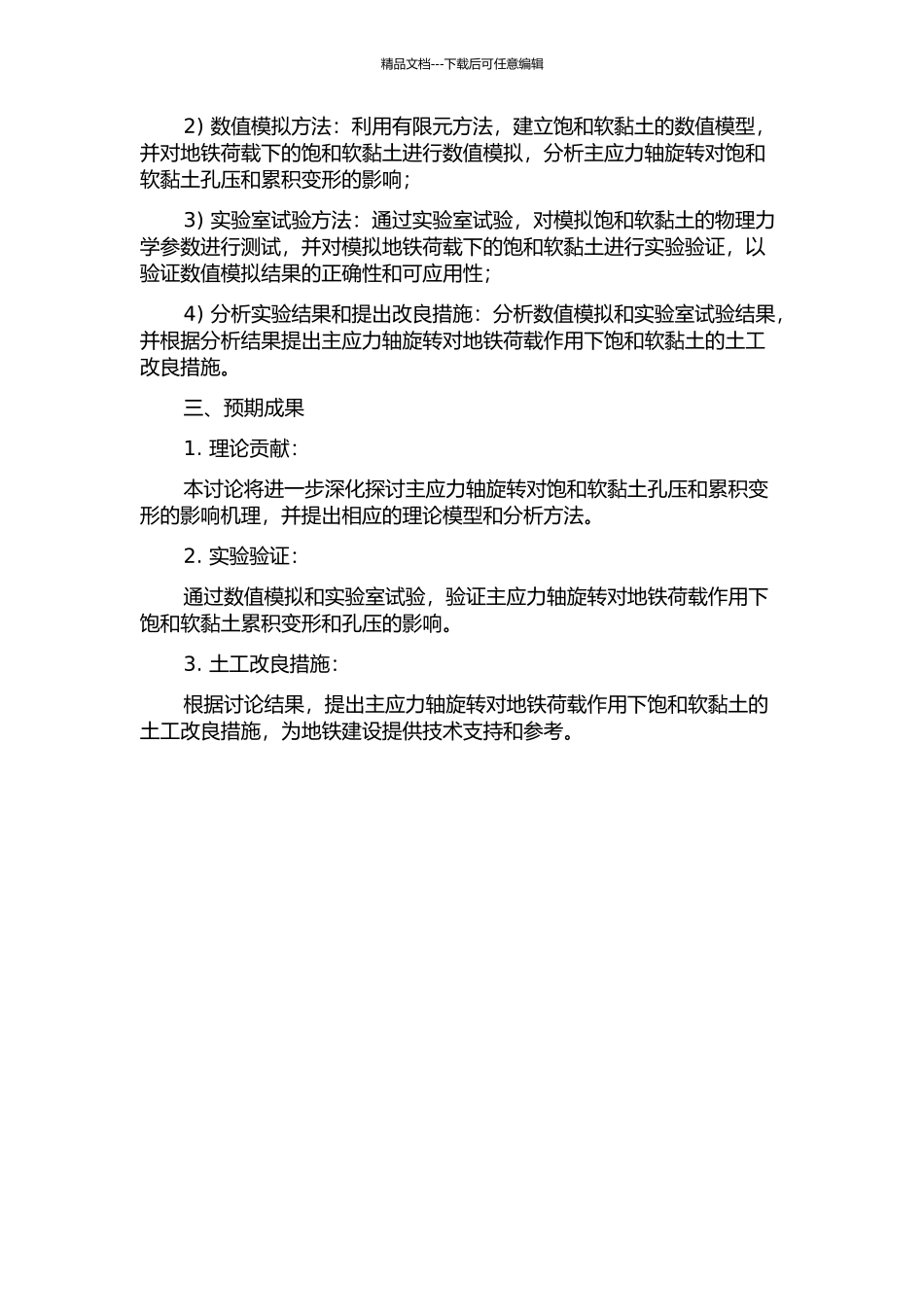 精品文档---下载后可任意编辑

2) 数值模拟方法：利用有限元方法，建立饱和软黏土的数值模型，并对地铁荷载下的饱和软黏土进行数值模拟，分析主应力轴旋转对饱和软黏土孔压和累积变形的影响；

3) 实验室试验方法：通过实验室试验，对模拟饱和软黏土的物理力学参数进行测试，并对模拟地铁荷载下的饱和软黏土进行实验验证，以验证数值模拟结果的正确性和可应用性；

4) 分析实验结果和提出改良措施：分析数值模拟和实验室试验结果，并根据分析结果提出主应力轴旋转对地铁荷载作用下饱和软黏土的土工改良措施。

三、预期成果

1. 理论贡献：

本讨论将进一步深化探讨主应力轴旋转对饱和软黏土孔压和累积变形的影响机理，并提出相应的理论模型和分析方法。

2. 实验验证：

通过数值模拟和实验室试验，验证主应力轴旋转对地铁荷载作用下饱和软黏土累积变形和孔压的影响。

3. 土工改良措施：

根据讨论结果，提出主应力轴旋转对地铁荷载作用下饱和软黏土的土工改良措施，为地铁建设提供技术支持和参考。